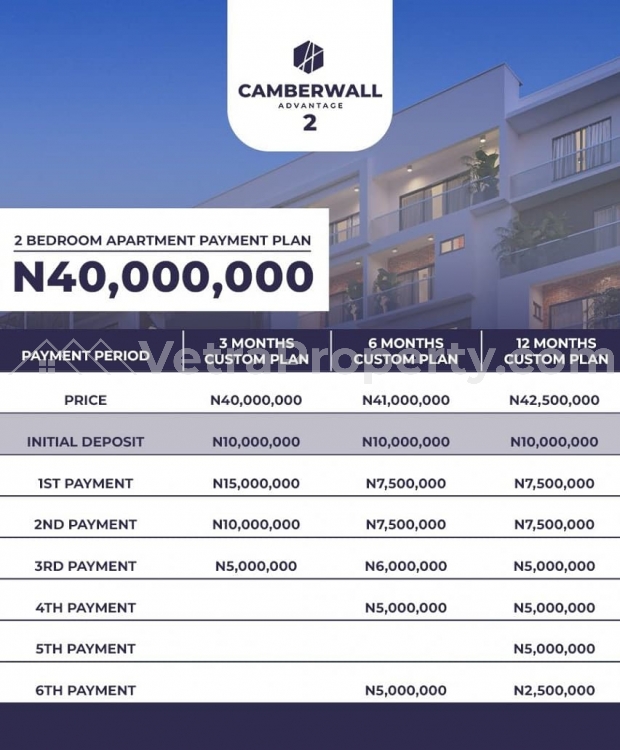 CAMBERWALL
ADVANTAGE
2

2 BEDROOM APARTMENT PAYMENT PLAN
N40,000,000

VetiaProperty.com

| PAYMENT PERIOD | 3 MONTHS CUSTOM PLAN | 6 MONTHS CUSTOM PLAN | 12 MONTHS CUSTOM PLAN |
|---|---|---|---|
| PRICE | N40,000,000 | N41,000,000 | N42,500,000 |
| INITIAL DEPOSIT | N10,000,000 | N10,000,000 | N10,000,000 |
| 1ST PAYMENT | N15,000,000 | N7,500,000 | N7,500,000 |
| 2ND PAYMENT | N10,000,000 | N7,500,000 | N7,500,000 |
| 3RD PAYMENT | N5,000,000 | N6,000,000 | N5,000,000 |
| 4TH PAYMENT | | N5,000,000 | N5,000,000 |
| 5TH PAYMENT | | | N5,000,000 |
| 6TH PAYMENT | | N5,000,000 | N2,500,000 |